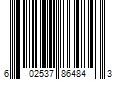 6 02537 86484 3